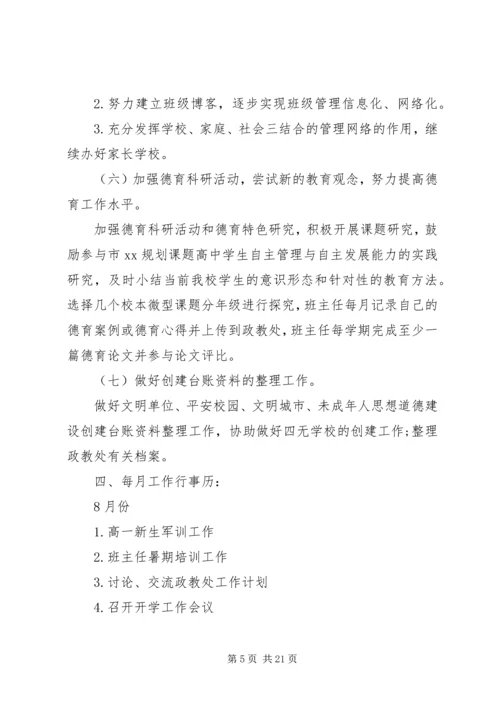 2. 努力建立班级博客，逐步实现班级管理信息化、网络化。

3. 充分发挥学校、家庭、社会三结合的管理网络的作用，继续办好家长学校。

（六）加强德育科研活动，尝试新的教育观念，努力提高德育工作水平。

加强德育科研活动和德育特色研究，积极开展课题研究，鼓励参与市 xx 规划课题高中学生自主管理与自主发展能力的实践研究，及时小结当前我校学生的意识形态和针对性的教育方法。选择几个校本微型课题分年级进行探究，班主任每月记录自己的德育案例或德育心得并上传到政教处，班主任每学期完成至少一篇德育论文并参与论文评比。

（七）做好创建台账资料的整理工作。

做好文明单位、平安校园、文明城市、未成年人思想道德建设创建台账资料整理工作，协助做好四无学校的创建工作;整理政教处有关档案。

四、每月工作行事历：

8 月份

1. 高一新生军训工作

2. 班主任暑期培训工作

3. 讨论、交流政教处工作计划

4. 召开开学工作会议

第 5 页 共 21 页